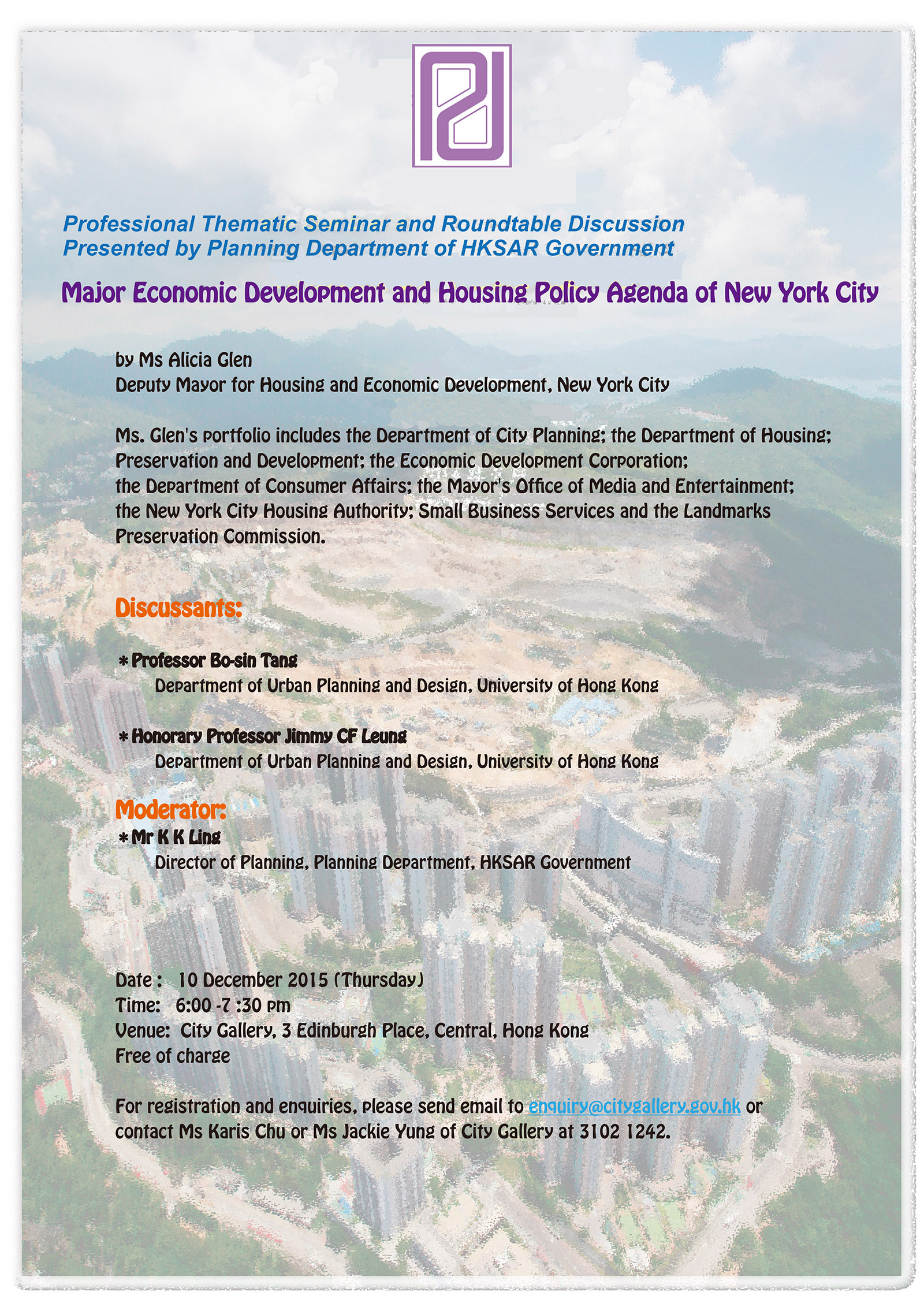 Professional Thematic Seminar and Roundtable Discussion
Presented by Planning Department of HKSAR Government

Major Economic Development and Housing Policy Agenda of New York City

by Ms Alicia Glen
Deputy Mayor for Housing and Economic Development, New York City

Ms. Glen's portfolio includes the Department of City Planning; the Department of Housing; Preservation and Development; the Economic Development Corporation; the Department of Consumer Affairs; the Mayor's Office of Media and Entertainment; the New York City Housing Authority; Small Business Services and the Landmarks Preservation Commission.

Discussants:

* Professor Bo-sin Tang
Department of Urban Planning and Design, University of Hong Kong

* Honorary Professor Jimmy CF Leung
Department of Urban Planning and Design, University of Hong Kong

Moderator:
* Mr K K Ling
Director of Planning, Planning Department, HKSAR Government

Date : 10 December 2015 (Thursday)
Time: 6:00 -7 :30 pm
Venue: City Gallery, 3 Edinburgh Place, Central, Hong Kong
Free of charge

For registration and enquiries, please send email to enquiry@citygallery.gov.hk or contact Ms Karis Chu or Ms Jackie Yung of City Gallery at 3102 1242.